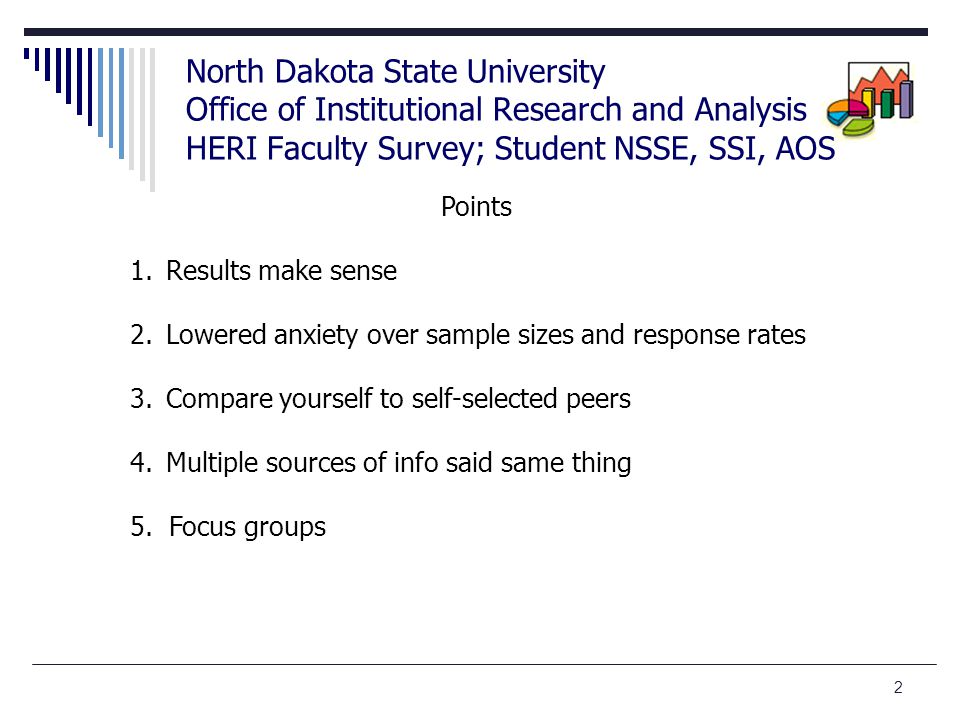 North Dakota State University
Office of Institutional Research and Analysis
HERI Faculty Survey; Student NSSE, SSI, AOS

Points

1. Results make sense

2. Lowered anxiety over sample sizes and response rates

3. Compare yourself to self-selected peers

4. Multiple sources of info said same thing

5. Focus groups

2